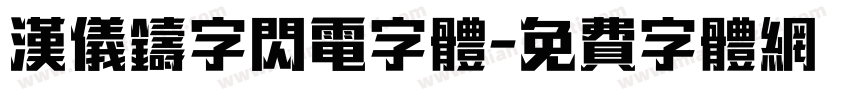 漢儀鑄字閃電字體-免費字體網